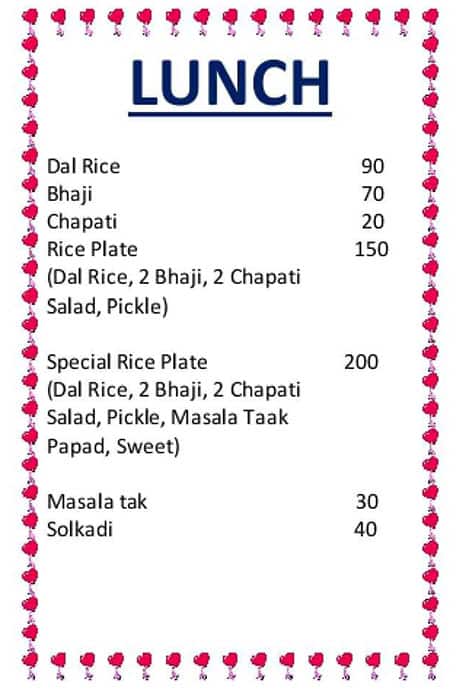 LUNCH

Dal Rice 90
Bhaji 70
Chapati 20
Rice Plate 150
(Dal Rice, 2 Bhaji, 2 Chapati Salad, Pickle)

Special Rice Plate 200
(Dal Rice, 2 Bhaji, 2 Chapati Salad, Pickle, Masala Taak Papad, Sweet)

Masala tak 30
Solkadi 40